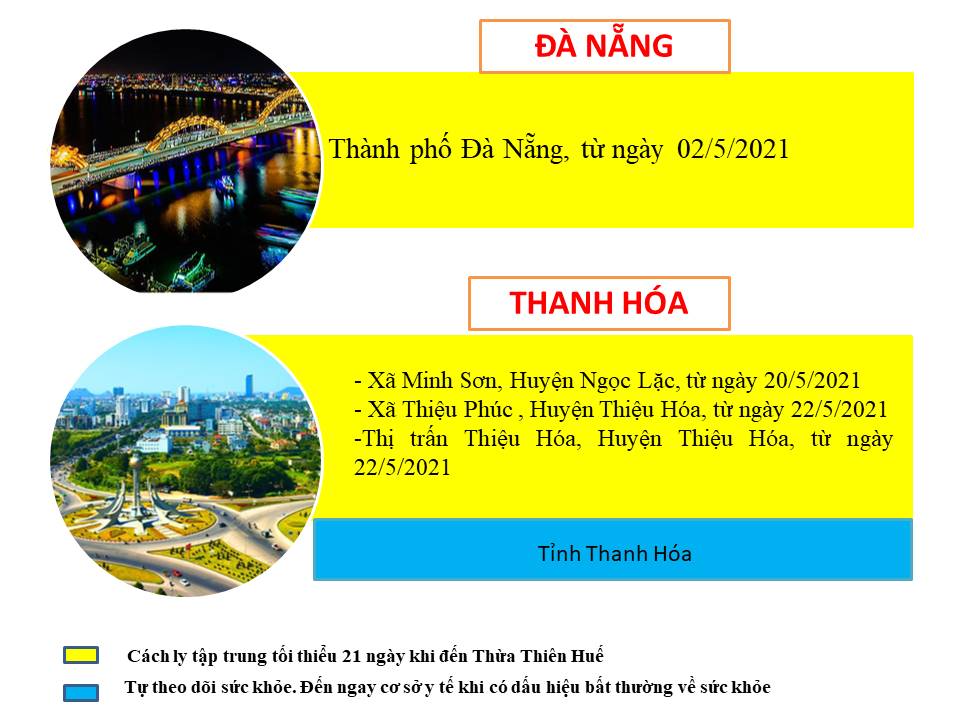 ĐÀ NẴNG

Thành phố Đà Nẵng, từ ngày 02/5/2021

THANH HÓA

- Xã Minh Sơn, Huyện Ngọc Lặc, từ ngày 20/5/2021
- Xã Thiệu Phúc , Huyện Thiệu Hóa, từ ngày 22/5/2021
-Thị trấn Thiệu Hóa, Huyện Thiệu Hóa, từ ngày 22/5/2021

Tỉnh Thanh Hóa

Cách ly tập trung tối thiểu 21 ngày khi đến Thừa Thiên Huế

Tự theo dõi sức khỏe. Đến ngay cơ sở y tế khi có dấu hiệu bất thường về sức khỏe